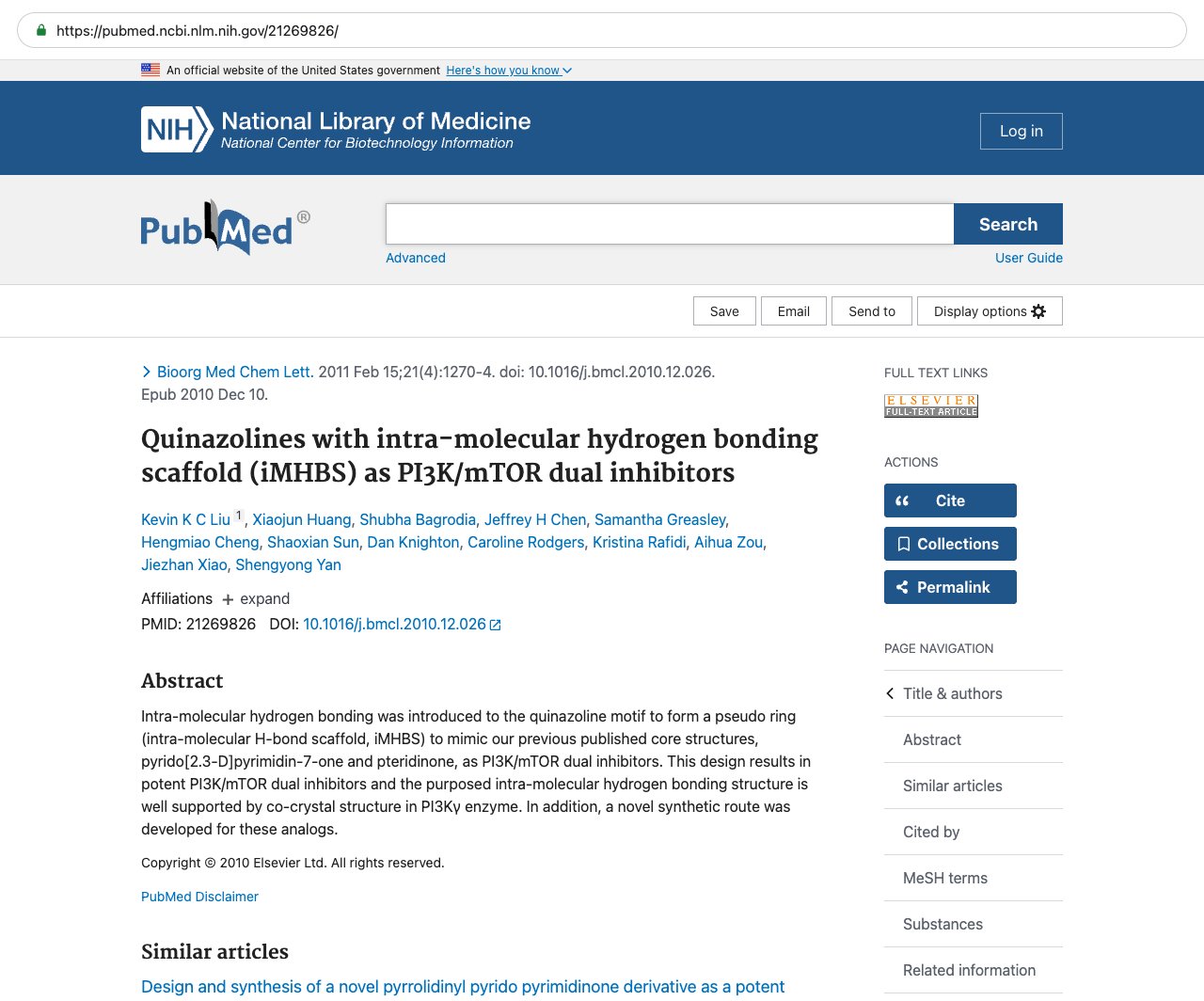 https://pubmed.ncbi.nlm.nih.gov/21269826/

An official website of the United States government Here's how you know

NIH National Library of Medicine
National Center for Biotechnology Information

Log in

PubMed®

Search

Advanced

User Guide

Save Email Send to Display options

Bioorg Med Chem Lett. 2011 Feb 15;21(4):1270-4. doi: 10.1016/j.bmcl.2010.12.026. Epub 2010 Dec 10.

Quinazolines with intra-molecular hydrogen bonding scaffold (iMHBS) as PI3K/mTOR dual inhibitors

Kevin K C Liu 1, Xiaojun Huang, Shubha Bagrodia, Jeffrey H Chen, Samantha Greasley, Hengmiao Cheng, Shaoxian Sun, Dan Knighton, Caroline Rodgers, Kristina Rafidi, Aihua Zou, Jiezhan Xiao, Shengyong Yan

Affiliations + expand

PMID: 21269826 DOI: 10.1016/j.bmcl.2010.12.026

Abstract

Intra-molecular hydrogen bonding was introduced to the quinazoline motif to form a pseudo ring (intra-molecular H-bond scaffold, iMHBS) to mimic our previous published core structures, pyrido[2.3-D]pyrimidin-7-one and pteridinone, as PI3K/mTOR dual inhibitors. This design results in potent PI3K/mTOR dual inhibitors and the purposed intra-molecular hydrogen bonding structure is well supported by co-crystal structure in PI3Kγ enzyme. In addition, a novel synthetic route was developed for these analogs.

Copyright © 2010 Elsevier Ltd. All rights reserved.

PubMed Disclaimer

Similar articles

Design and synthesis of a novel pyrrolidinyl pyrido pyrimidinone derivative as a potent

FULL TEXT LINKS

ELSEVIER FULL-TEXT ARTICLE

ACTIONS

Cite

Collections

Permalink

PAGE NAVIGATION

Title & authors

Abstract

Similar articles

Cited by

MeSH terms

Substances

Related information